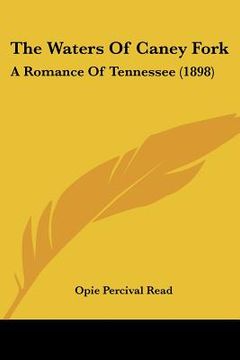 The Waters Of Caney Fork
A Romance Of Tennessee (1898)

Opie Percival Read